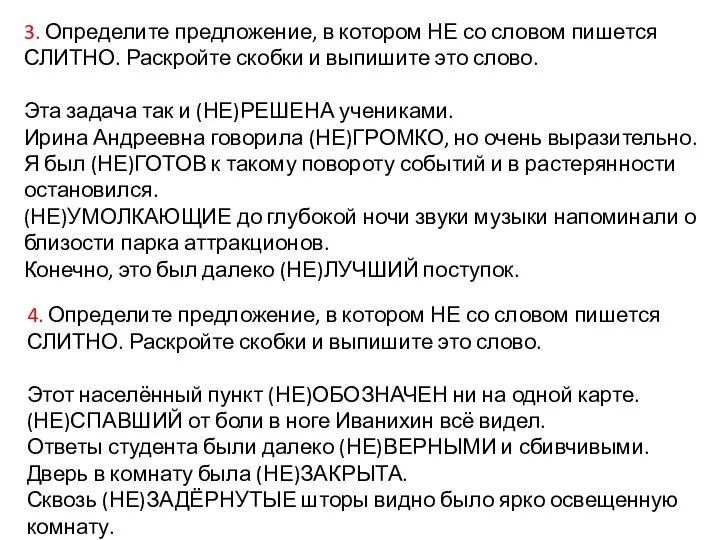 3. Определите предложение, в котором НЕ со словом пишется СЛИТНО. Раскройте скобки и выпишите это слово.

Эта задача так и (НЕ)РЕШЕНА учениками.
Ирина Андреевна говорила (НЕ)ГРОМКО, но очень выразительно.
Я был (НЕ)ГОТОВ к такому повороту событий и в растерянности остановился.
(НЕ)УМОЛКАЮЩИЕ до глубокой ночи звуки музыки напоминали о близости парка аттракционов.
Конечно, это был далеко (НЕ)ЛУЧШИЙ поступок.

4. Определите предложение, в котором НЕ со словом пишется СЛИТНО. Раскройте скобки и выпишите это слово.

Этот населённый пункт (НЕ)ОБОЗНАЧЕН ни на одной карте.
(НЕ)СПАВШИЙ от боли в ноге Иванихин всё видел.
Ответы студента были далеко (НЕ)ВЕРНЫМИ и сбивчивыми.
Дверь в комнату была (НЕ)ЗАКРЫТА.
Сквозь (НЕ)ЗАДЁРНУТЫЕ шторы видно было ярко освещенную комнату.